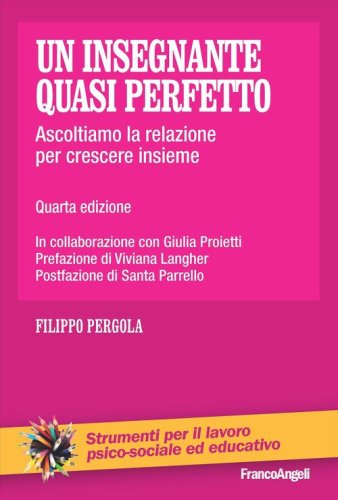 UN INSEGNANTE QUASI PERFETTO

Ascoltiamo la relazione per crescere insieme

Quarta edizione

In collaborazione con Giulia Proietti
Prefazione di Viviana Langher
Postfazione di Santa Parrello

FILIPPO PERGOLA

Strumenti per il lavoro psico-sociale ed educativo

FrancoAngeli